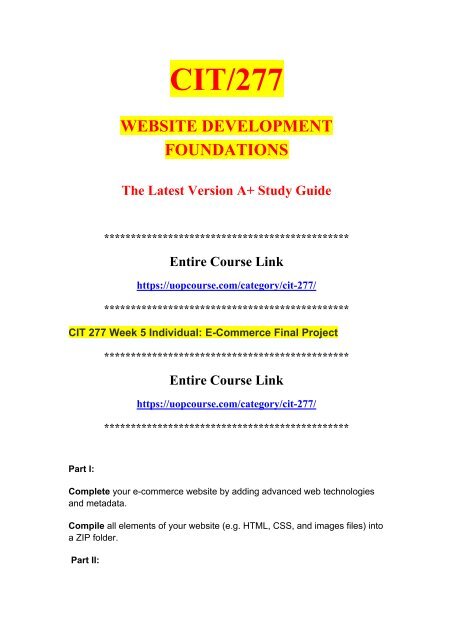 CIT/277

WEBSITE DEVELOPMENT FOUNDATIONS

The Latest Version A+ Study Guide

**********************************************

Entire Course Link

https://uopcourse.com/category/cit-277/

**********************************************

CIT 277 Week 5 Individual: E-Commerce Final Project

**********************************************

Entire Course Link

https://uopcourse.com/category/cit-277/

**********************************************

Part I:

Complete your e-commerce website by adding advanced web technologies and metadata.

Compile all elements of your website (e.g. HTML, CSS, and images files) into a ZIP folder.

Part II: